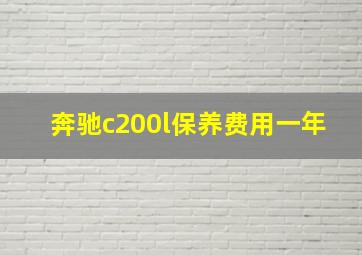 奔驰c200l保养费用一年